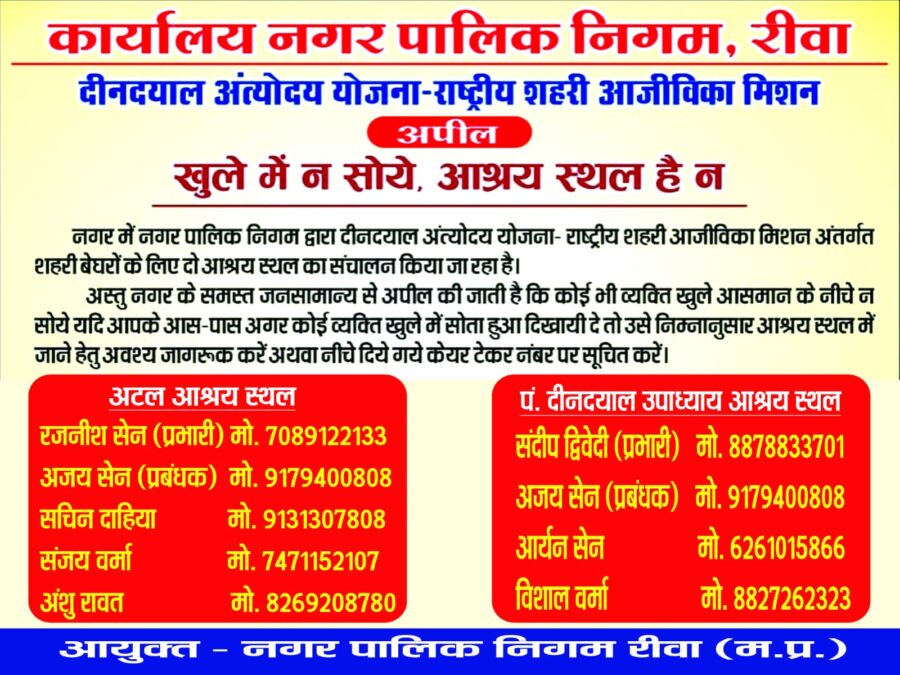 कार्यालय नगर पालिक निगम, रीवा

दीनदयाल अंत्योदय योजना-राष्ट्रीय शहरी आजीविका मिशन

अपील

खुले में न सोये, आश्रय स्थल है न

नगर में नगर पालिक निगम द्वारा दीनदयाल अंत्योदय योजना- राष्ट्रीय शहरी आजीविका मिशन अंतर्गत शहरी बेघरों के लिए दो आश्रय स्थल का संचालन किया जा रहा है।

अस्तु नगर के समस्त जनसामान्य से अपील की जाती है कि कोई भी व्यक्ति खुले आसमान के नीचे न सोये यदि आपके आस-पास अगर कोई व्यक्ति खुले में सोता हुआ दिखायी दे तो उसे निम्नानुसार आश्रय स्थल में जाने हेतु अवश्य जागरूक करें अथवा नीचे दिये गये केयर टेकर नंबर पर सूचित करें।

अटल आश्रय स्थल
रजनीश सेन (प्रभारी) मो. 7089122133
अजय सेन (प्रबंधक) मो. 9179400808
सचिन दाहिया मो. 9131307808
संजय वर्मा मो. 7471152107
अंशु रावत मो. 8269208780

पं. दीनदयाल उपाध्याय आश्रय स्थल
संदीप द्विवेदी (प्रभारी) मो. 8878833701
अजय सेन (प्रबंधक) मो. 9179400808
आर्यन सेन मो. 6261015866
विशाल वर्मा मो. 8827262323

आयुक्त - नगर पालिक निगम रीवा (म.प्र.)